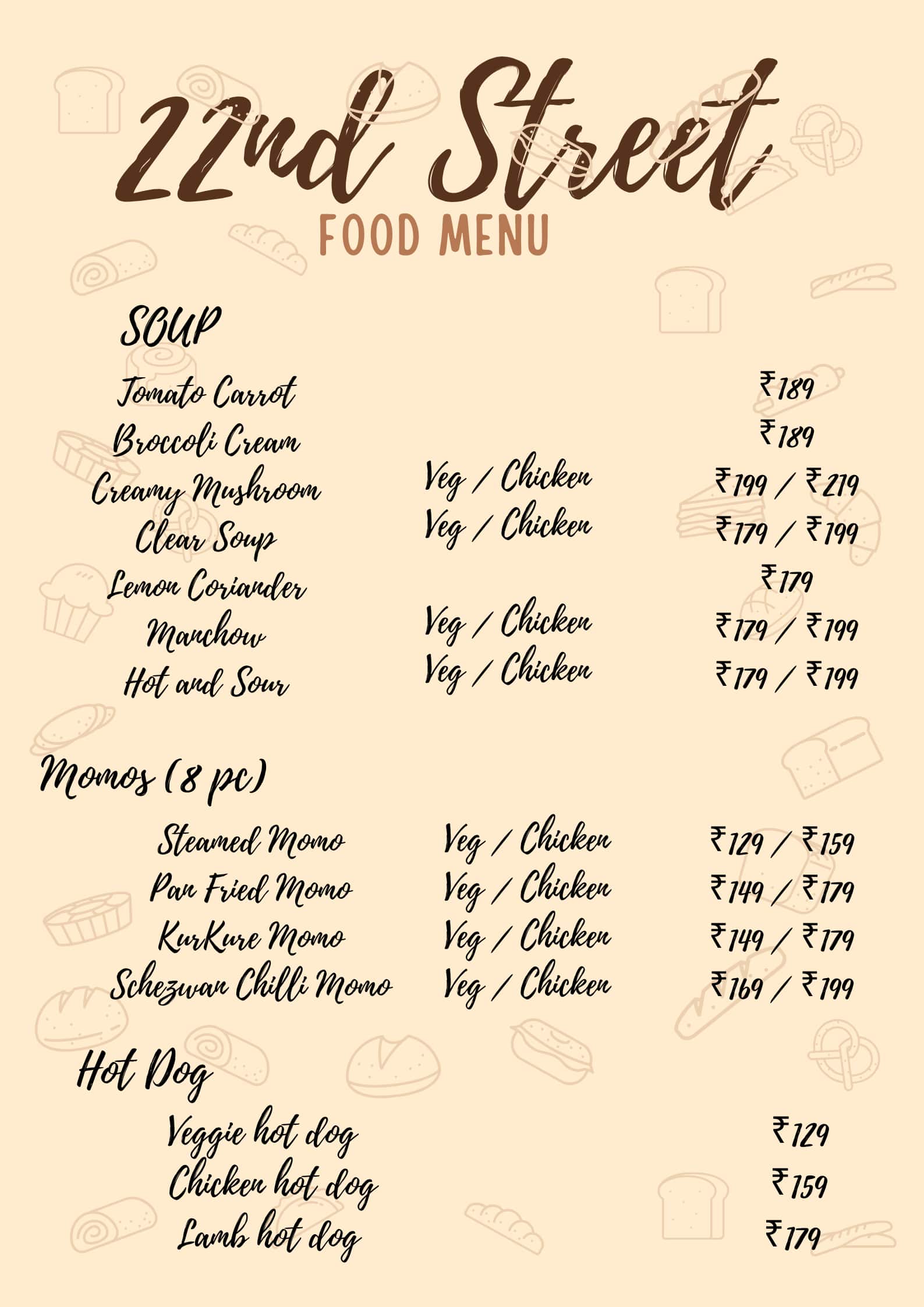 22nd Street
FOOD MENU

SOUP

Tomato Carrot ₹189
Broccoli Cream ₹189
Creamy Mushroom Veg / Chicken ₹199 / ₹219
Clear Soup Veg / Chicken ₹179 / ₹199
Lemon Coriander ₹179
Manchow Veg / Chicken ₹179 / ₹199
Hot and Sour Veg / Chicken ₹179 / ₹199

Momos (8 pc)

Steamed Momo Veg / Chicken ₹129 / ₹159
Pan Fried Momo Veg / Chicken ₹149 / ₹179
KurKure Momo Veg / Chicken ₹149 / ₹179
Schezwan Chilli Momo Veg / Chicken ₹169 / ₹199

Hot Dog

Veggie hot dog ₹129
Chicken hot dog ₹159
Lamb hot dog ₹179